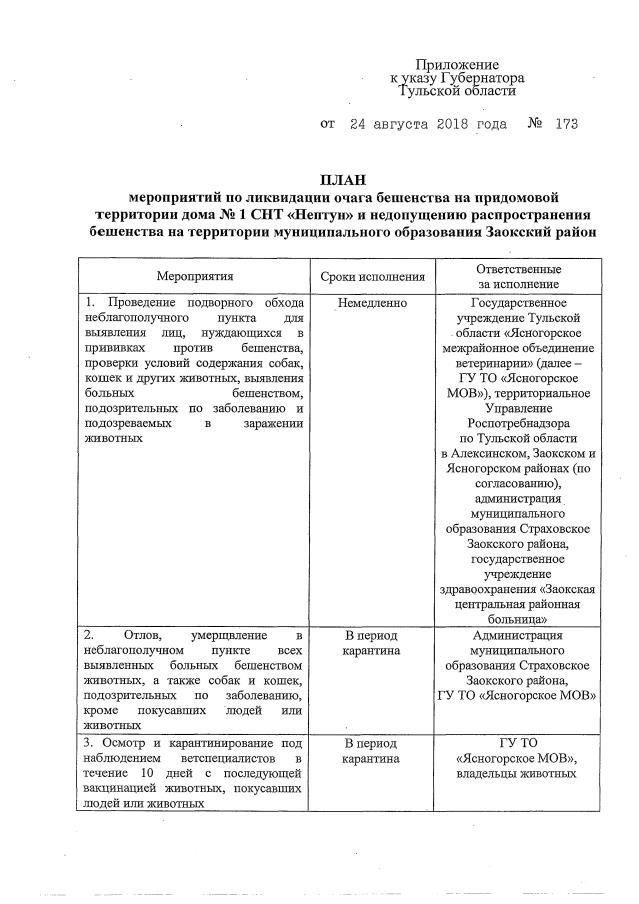 Приложение
к указу Губернатора
Тульской области

от 24 августа 2018 года № 173

ПЛАН
мероприятий по ликвидации очага бешенства на придомовой территории дома № 1 СНТ «Нептун» и недопущению распространения бешенства на территории муниципального образования Заокский район

| Мероприятия | Сроки исполнения | Ответственные за исполнение |
|---|---|---|
| 1. Проведение подворного обхода неблагополучного пункта для выявления лиц, нуждающихся в прививках против бешенства, проверки условий содержания собак, кошек и других животных, выявления больных бешенством, подозрительных по заболеванию и подозреваемых в заражении животных | Немедленно | Государственное учреждение Тульской области «Ясногорское межрайонное объединение ветеринарии» (далее – ГУ ТО «Ясногорское МОВ»), территориальное Управление Роспотребнадзора по Тульской области в Алексинском, Заокском и Ясногорском районах (по согласованию), администрация муниципального образования Страховское Заокского района, государственное учреждение здравоохранения «Заокская центральная районная больница» |
| 2. Отлов, умерщвление в неблагополучном пункте всех выявленных больных бешенством животных, а также собак и кошек, подозрительных по заболеванию, кроме покусавших людей или животных | В период карантина | Администрация муниципального образования Страховское Заокского района, ГУ ТО «Ясногорское МОВ» |
| 3. Осмотр и карантинирование под наблюдением ветспециалистов в течение 10 дней с последующей вакцинацией животных, покусавших людей или животных | В период карантина | ГУ ТО «Ясногорское МОВ», владельцы животных |